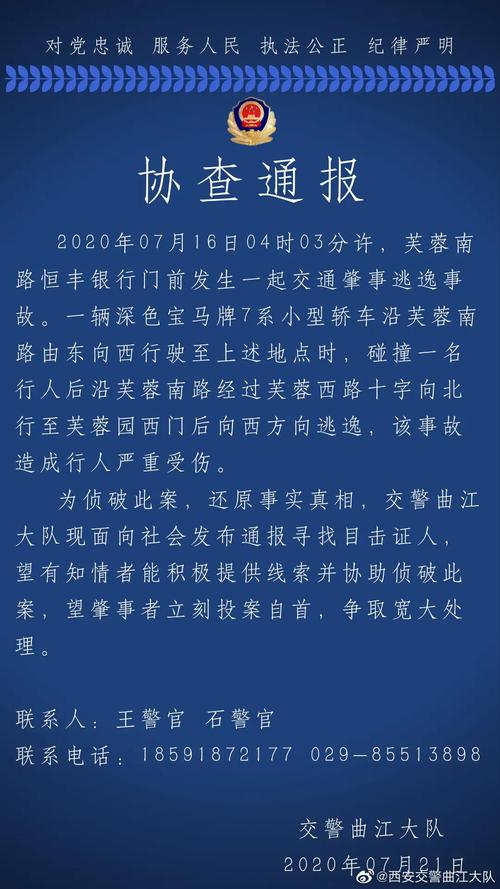 对党忠诚 服务人民 执法公正 纪律严明

协查通报

2020年07月16日04时03分许，芙蓉南路恒丰银行门前发生一起交通肇事逃逸事故。一辆深色宝马牌7系小型轿车沿芙蓉南路由东向西行驶至上述地点时，碰撞一名行人后沿芙蓉南路经过芙蓉西路十字向北行至芙蓉园西门后向西方向逃逸，该事故造成行人严重受伤。

为侦破此案，还原事实真相，交警曲江大队现面向社会发布通报寻找目击证人，望有知情者能积极提供线索并协助侦破此案，望肇事者立刻投案自首，争取宽大处理。

联系人：王警官 石警官
联系电话：18591872177 029-85513898

交警曲江大队
2020年07月21日

@西安交警曲江大队